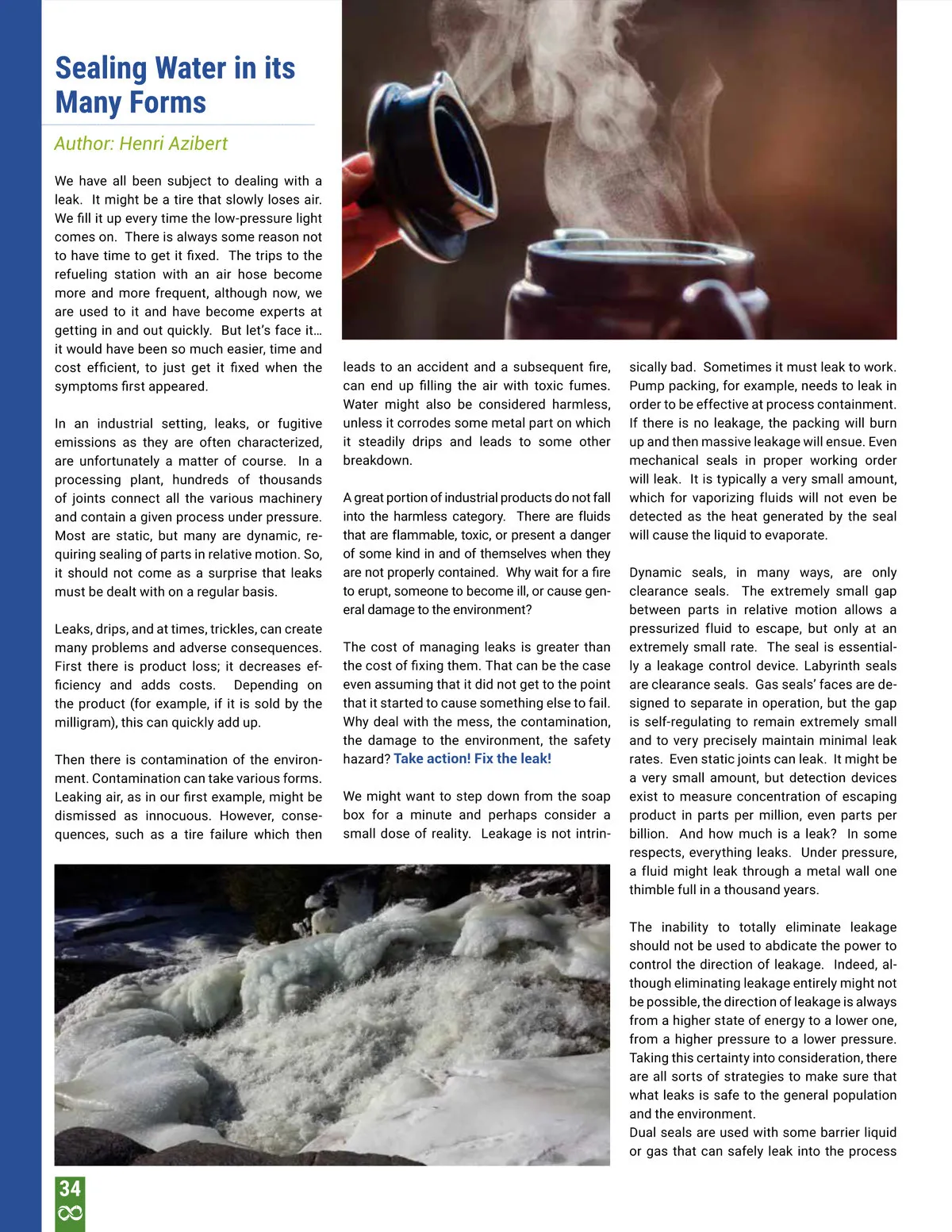 Sealing Water in its Many Forms

Author: Henri Azibert

We have all been subject to dealing with a leak. It might be a tire that slowly loses air. We fill it up every time the low-pressure light comes on. There is always some reason not to have time to get it fixed. The trips to the refueling station with an air hose become more and more frequent, although now, we are used to it and have become experts at getting in and out quickly. But let's face it… it would have been so much easier, time and cost efficient, to just get it fixed when the symptoms first appeared.

In an industrial setting, leaks, or fugitive emissions as they are often characterized, are unfortunately a matter of course. In a processing plant, hundreds of thousands of joints connect all the various machinery and contain a given process under pressure. Most are static, but many are dynamic, requiring sealing of parts in relative motion. So, it should not come as a surprise that leaks must be dealt with on a regular basis.

Leaks, drips, and at times, trickles, can create many problems and adverse consequences. First there is product loss; it decreases efficiency and adds costs. Depending on the product (for example, if it is sold by the milligram), this can quickly add up.

Then there is contamination of the environment. Contamination can take various forms. Leaking air, as in our first example, might be dismissed as innocuous. However, consequences, such as a tire failure which then leads to an accident and a subsequent fire, can end up filling the air with toxic fumes. Water might also be considered harmless, unless it corrodes some metal part on which it steadily drips and leads to some other breakdown.

A great portion of industrial products do not fall into the harmless category. There are fluids that are flammable, toxic, or present a danger of some kind in and of themselves when they are not properly contained. Why wait for a fire to erupt, someone to become ill, or cause general damage to the environment?

The cost of managing leaks is greater than the cost of fixing them. That can be the case even assuming that it did not get to the point that it started to cause something else to fail. Why deal with the mess, the contamination, the damage to the environment, the safety hazard? Take action! Fix the leak!

We might want to step down from the soap box for a minute and perhaps consider a small dose of reality. Leakage is not intrinsically bad. Sometimes it must leak to work. Pump packing, for example, needs to leak in order to be effective at process containment. If there is no leakage, the packing will burn up and then massive leakage will ensue. Even mechanical seals in proper working order will leak. It is typically a very small amount, which for vaporizing fluids will not even be detected as the heat generated by the seal will cause the liquid to evaporate.

Dynamic seals, in many ways, are only clearance seals. The extremely small gap between parts in relative motion allows a pressurized fluid to escape, but only at an extremely small rate. The seal is essentially a leakage control device. Labyrinth seals are clearance seals. Gas seals' faces are designed to separate in operation, but the gap is self-regulating to remain extremely small and to very precisely maintain minimal leak rates. Even static joints can leak. It might be a very small amount, but detection devices exist to measure concentration of escaping product in parts per million, even parts per billion. And how much is a leak? In some respects, everything leaks. Under pressure, a fluid might leak through a metal wall one thimble full in a thousand years.

The inability to totally eliminate leakage should not be used to abdicate the power to control the direction of leakage. Indeed, although eliminating leakage entirely might not be possible, the direction of leakage is always from a higher state of energy to a lower one, from a higher pressure to a lower pressure. Taking this certainty into consideration, there are all sorts of strategies to make sure that what leaks is safe to the general population and the environment.
Dual seals are used with some barrier liquid or gas that can safely leak into the process

34